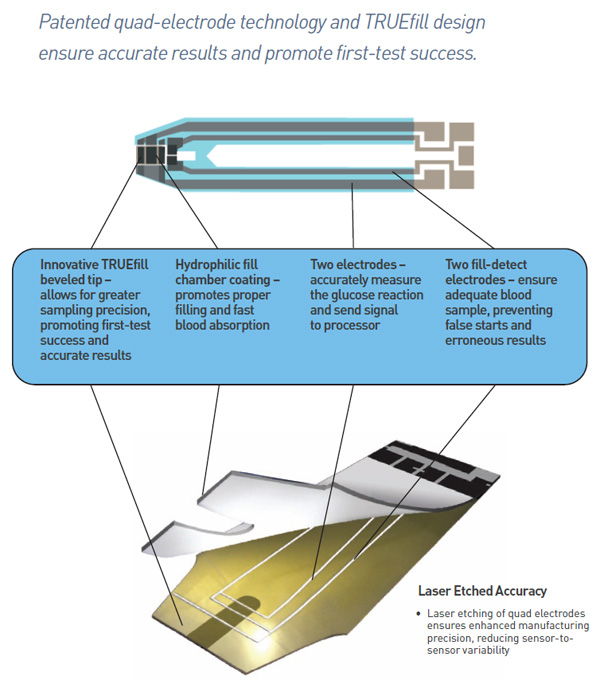 Patented quad-electrode technology and TRUEfill design ensure accurate results and promote first-test success.

Innovative TRUEfill beveled tip – allows for greater sampling precision, promoting first-test success and accurate results

Hydrophilic fill chamber coating – promotes proper filling and fast blood absorption

Two electrodes – accurately measure the glucose reaction and send signal to processor

Two fill-detect electrodes – ensure adequate blood sample, preventing false starts and erroneous results

Laser Etched Accuracy

• Laser etching of quad electrodes ensures enhanced manufacturing precision, reducing sensor-to-sensor variability